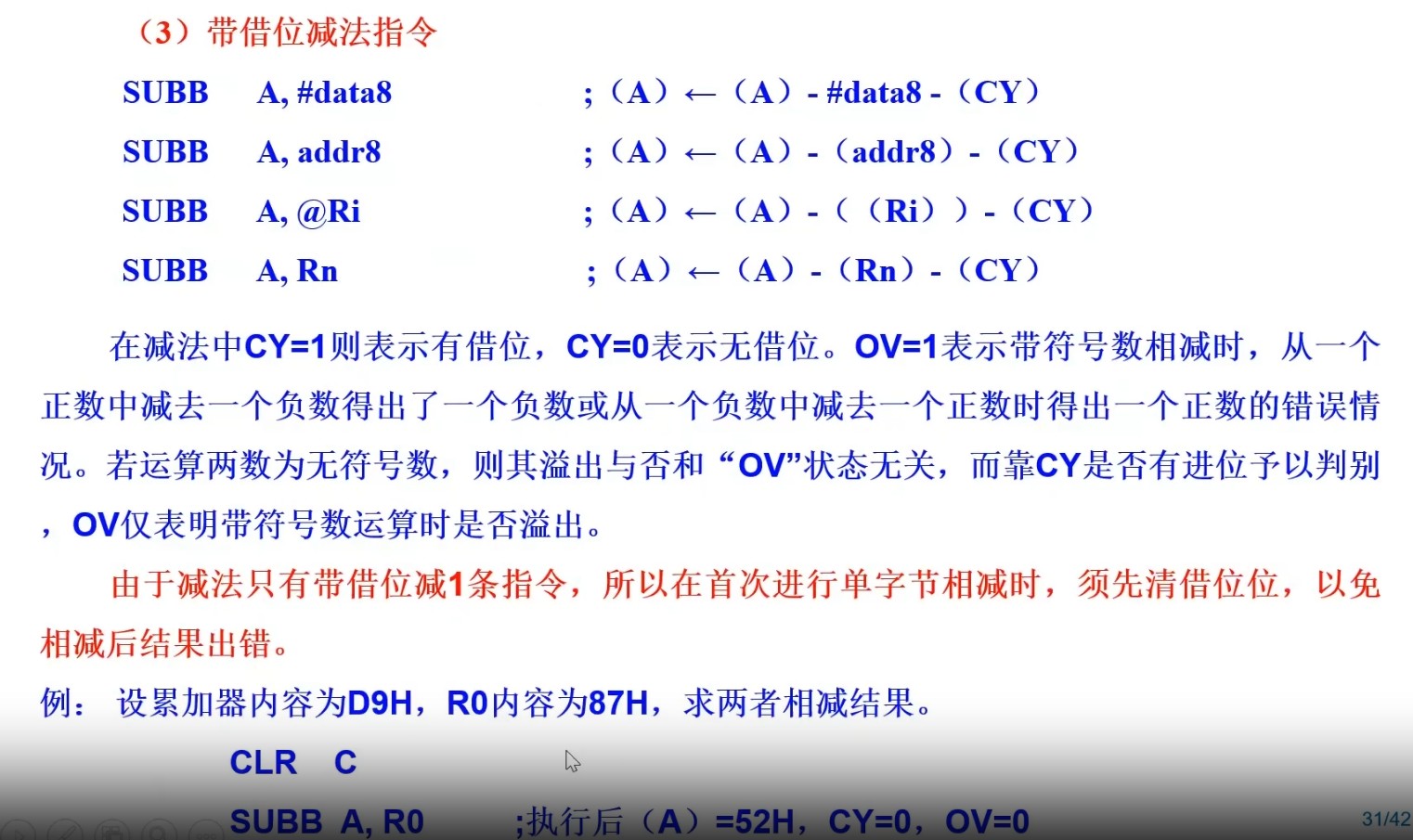 （3）带借位减法指令

SUBB A, #data8 ;（A）←（A）- #data8 -（CY）

SUBB A, addr8 ;（A）←（A）-（addr8）-（CY）

SUBB A, @Ri ;（A）←（A）-（（Ri））-（CY）

SUBB A, Rn ;（A）←（A）-（Rn）-（CY）

在减法中CY=1则表示有借位，CY=0表示无借位。OV=1表示带符号数相减时，从一个正数中减去一个负数得出了一个负数或从一个负数中减去一个正数时得出一个正数的错误情况。若运算两数为无符号数，则其溢出与否和“OV”状态无关，而靠CY是否有进位予以判别，OV仅表明带符号数运算时是否溢出。

由于减法只有带借位减1条指令，所以在首次进行单字节相减时，须先清借位位，以免相减后结果出错。

例： 设累加器内容为D9H，R0内容为87H，求两者相减结果。

CLR C

SUBB A, R0 ;执行后（A）=52H，CY=0，OV=0

31/42